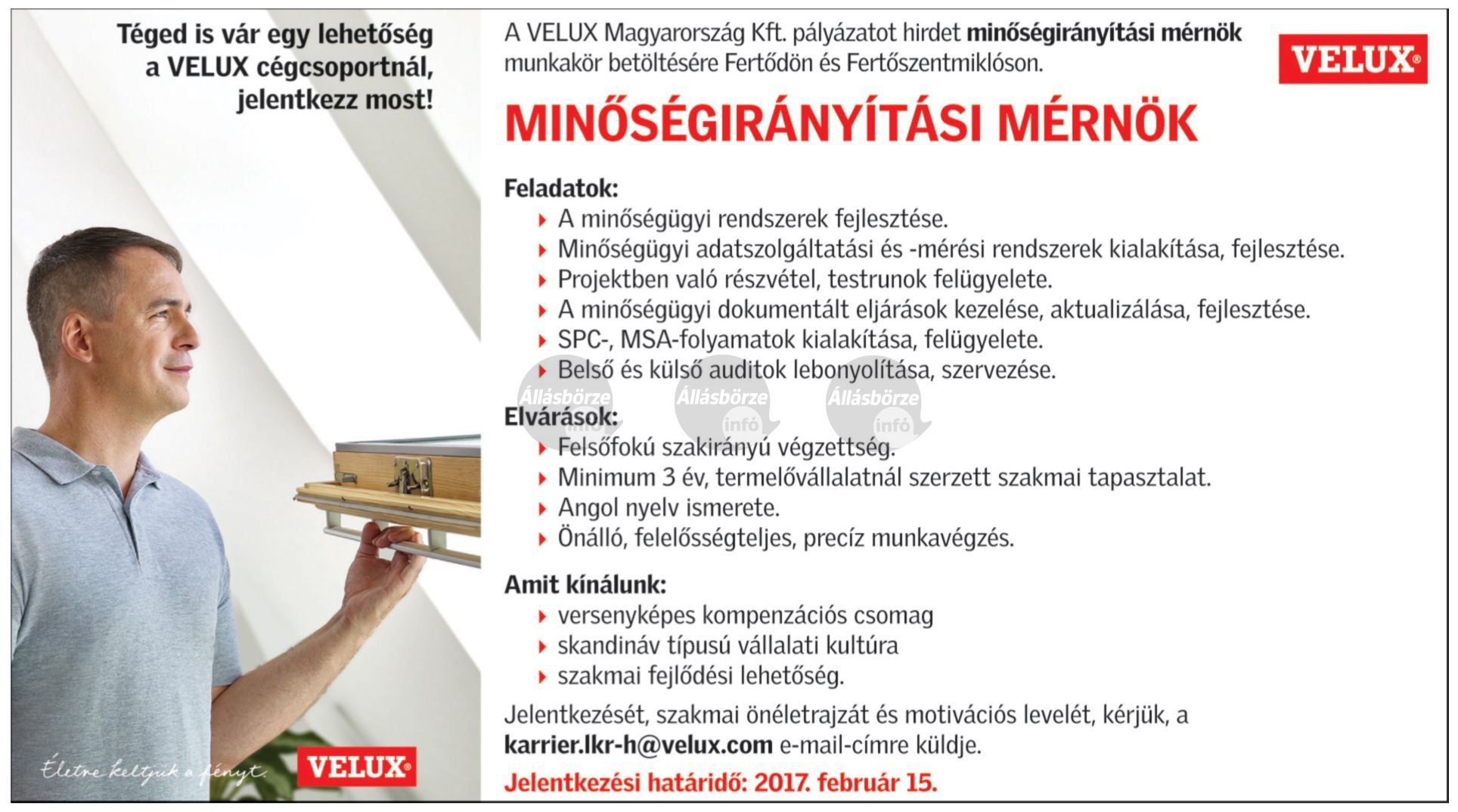 Téged is vár egy lehetőség a VELUX cégcsoportnál, jelentkezz most!

Életre keltjük a fényt.

VELUX®

A VELUX Magyarország Kft. pályázatot hirdet minőségirányítási mérnök munkakör betöltésére Fertődön és Fertőszentmiklóson.

VELUX®

MINŐSÉGIRÁNYÍTÁSI MÉRNÖK

Feladatok:
A minőségügyi rendszerek fejlesztése.
Minőségügyi adatszolgáltatási és -mérési rendszerek kialakítása, fejlesztése.
Projektben való részvétel, testrunok felügyelete.
A minőségügyi dokumentált eljárások kezelése, aktualizálása, fejlesztése.
SPC-, MSA-folyamatok kialakítása, felügyelete.
Belső és külső auditok lebonyolítása, szervezése.

Állásbörze infó Állásbörze infó Állásbörze infó

Elvárások:
Felsőfokú szakirányú végzettség.
Minimum 3 év, termelővállalatnál szerzett szakmai tapasztalat.
Angol nyelv ismerete.
Önálló, felelősségteljes, precíz munkavégzés.

Amit kínálunk:
versenyképes kompenzációs csomag
skandináv típusú vállalati kultúra
szakmai fejlődési lehetőség.

Jelentkezését, szakmai önéletrajzát és motivációs levelét, kérjük, a karrier.lkr-h@velux.com e-mail-címre küldje.

Jelentkezési határidő: 2017. február 15.